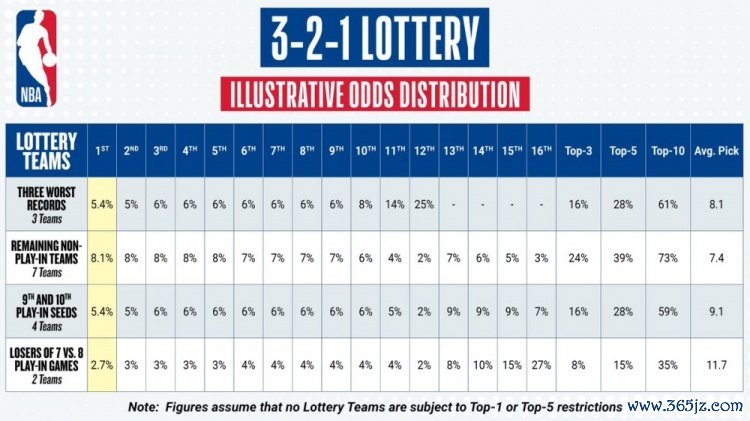 NBA

3-2-1 LOTTERY

ILLUSTRATIVE ODDS DISTRIBUTION

| LOTTERY TEAMS | 1ST | 2ND | 3RD | 4TH | 5TH | 6TH | 7TH | 8TH | 9TH | 10TH | 11TH | 12TH | 13TH | 14TH | 15TH | 16TH | Top-3 | Top-5 | Top-10 | Avg. Pick |
|---|---|---|---|---|---|---|---|---|---|---|---|---|---|---|---|---|---|---|---|---|
| THREE WORST RECORDS 3 Teams | 5.4% | 5% | 6% | 6% | 6% | 6% | 6% | 6% | 6% | 8% | 14% | 25% | - | - | - | - | 16% | 28% | 61% | 8.1 |
| REMAINING NON-PLAY-IN TEAMS 7 Teams | 8.1% | 8% | 8% | 8% | 8% | 7% | 7% | 7% | 7% | 6% | 4% | 2% | 7% | 6% | 5% | 3% | 24% | 39% | 73% | 7.4 |
| 9TH AND 10TH PLAY-IN SEEDS 4 Teams | 5.4% | 5% | 6% | 6% | 6% | 6% | 6% | 6% | 6% | 6% | 5% | 2% | 9% | 9% | 9% | 7% | 16% | 28% | 59% | 9.1 |
| LOSERS OF 7 VS. 8 PLAY-IN GAMES 2 Teams | 2.7% | 3% | 3% | 3% | 3% | 4% | 4% | 4% | 4% | 4% | 4% | 2% | 8% | 10% | 15% | 27% | 8% | 15% | 35% | 11.7 |

Note: Figures assume that no Lottery Teams are subject to Top-1 or Top-5 restrictions www.365jz.com